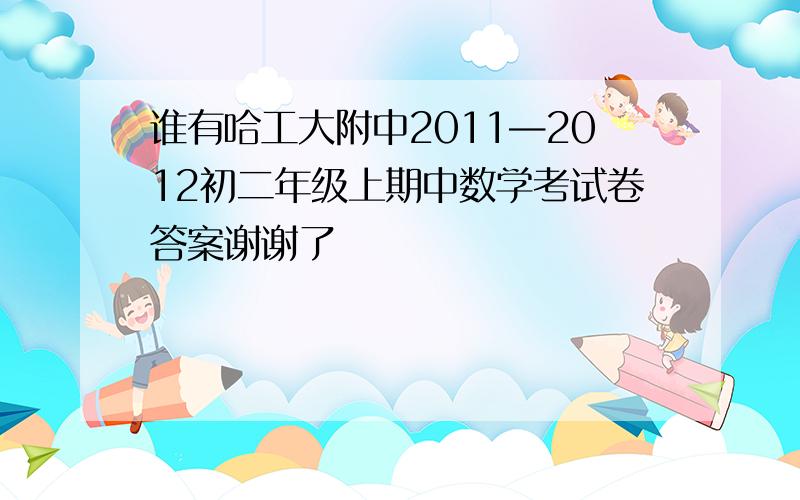 谁有哈工大附中2011—2012初二年级上期中数学考试卷答案谢谢了